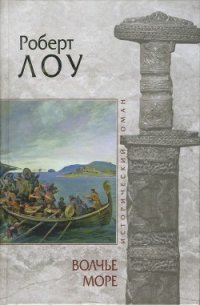 Роберт
ЛОУ

ИСТОРИЧЕСКИЙ РОМАН

ВОЛЧЬЕ
МОРЕ